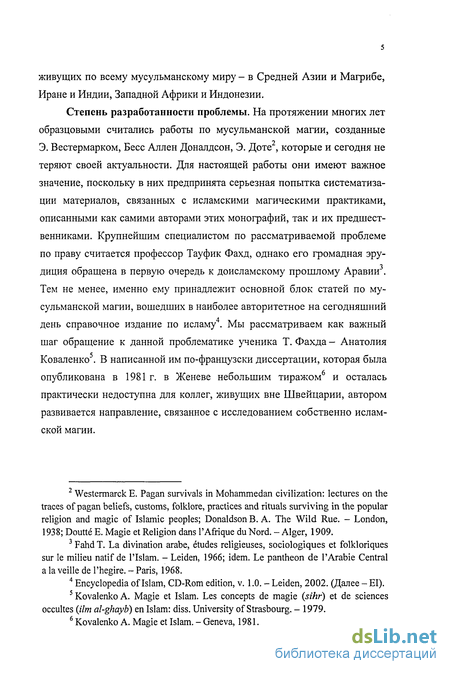 5

живущих по всему мусульманскому миру – в Средней Азии и Магрибе, Иране и Индии, Западной Африки и Индонезии.

**Степень разработанности проблемы**. На протяжении многих лет образцовыми считались работы по мусульманской магии, созданные Э. Вестермарком, Бесс Аллен Доналдсон, Э. Доте$^2$, которые и сегодня не теряют своей актуальности. Для настоящей работы они имеют важное значение, поскольку в них предпринята серьезная попытка систематизации материалов, связанных с исламскими магическими практиками, описанными как самими авторами этих монографий, так и их предшественниками. Крупнейшим специалистом по рассматриваемой проблеме по праву считается профессор Тауфик Фахд, однако его громадная эрудиция обращена в первую очередь к доисламскому прошлому Аравии$^3$. Тем не менее, именно ему принадлежит основной блок статей по мусульманской магии, вошедших в наиболее авторитетное на сегодняшний день справочное издание по исламу$^4$. Мы рассматриваем как важный шаг обращение к данной проблематике ученика Т. Фахда – Анатолия Коваленко$^5$. В написанной им по-французски диссертации, которая была опубликована в 1981 г. в Женеве небольшим тиражом$^6$ и осталась практически недоступна для коллег, живущих вне Швейцарии, автором развивается направление, связанное с исследованием собственно исламской магии.

$^2$ Westermarck E. Pagan survivals in Mohammedan civilization: lectures on the traces of pagan beliefs, customs, folklore, practices and rituals surviving in the popular religion and magic of Islamic peoples; Donaldson B. A. The Wild Rue. – London, 1938; Doutté E. Magie et Religion dans l'Afrique du Nord. – Alger, 1909.

$^3$ Fahd T. La divination arabe, études religieuses, sociologiques et folkloriques sur le milieu natif de l'Islam. – Leiden, 1966; idem. Le pantheon de l'Arabie Central a la veille de l'hegire. – Paris, 1968.

$^4$ Encyclopedia of Islam, CD-Rom edition, v. 1.0. – Leiden, 2002. (Далее – EI).

$^5$ Kovalenko A. Magie et Islam. Les concepts de magie (*sihr*) et de sciences occultes (*ilm al-ghayb*) en Islam: diss. University of Strasbourg. – 1979.

$^6$ Kovalenko A. Magie et Islam. – Geneva, 1981.

dsLib.net
библиотека диссертаций